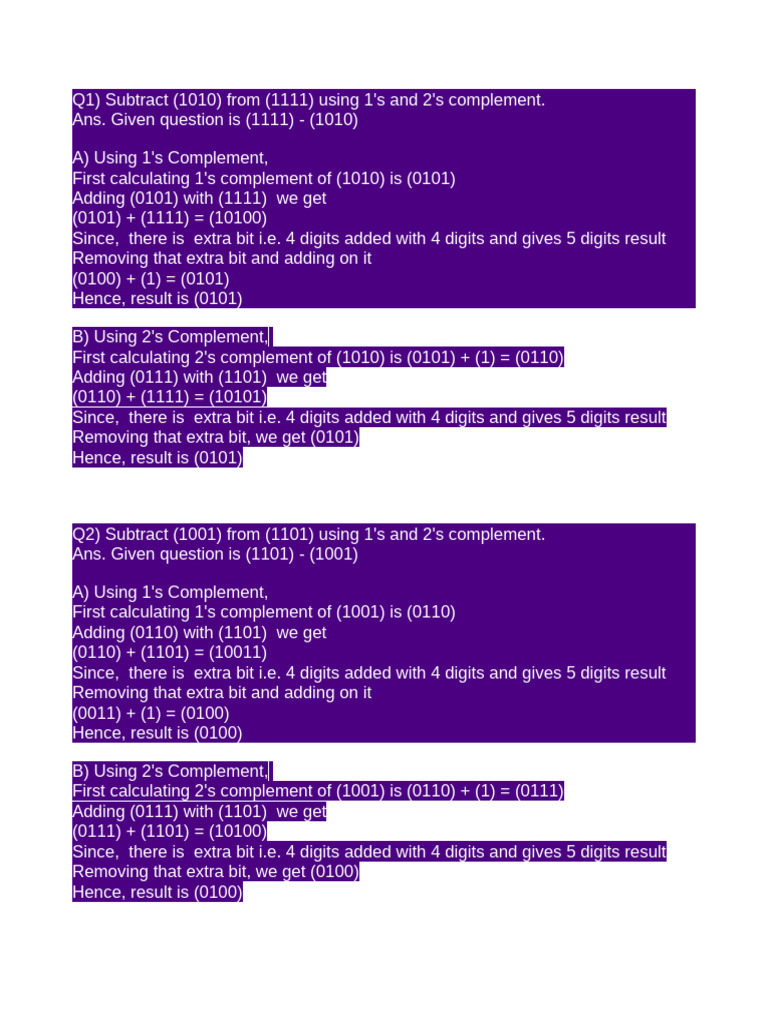 Q1) Subtract (1010) from (1111) using 1's and 2's complement.
Ans. Given question is (1111) - (1010)

A) Using 1's Complement,
First calculating 1's complement of (1010) is (0101)
Adding (0101) with (1111) we get
(0101) + (1111) = (10100)
Since, there is extra bit i.e. 4 digits added with 4 digits and gives 5 digits result
Removing that extra bit and adding on it
(0100) + (1) = (0101)
Hence, result is (0101)

B) Using 2's Complement,
First calculating 2's complement of (1010) is (0101) + (1) = (0110)
Adding (0111) with (1101) we get
(0110) + (1111) = (10101)
Since, there is extra bit i.e. 4 digits added with 4 digits and gives 5 digits result
Removing that extra bit, we get (0101)
Hence, result is (0101)

Q2) Subtract (1001) from (1101) using 1's and 2's complement.
Ans. Given question is (1101) - (1001)

A) Using 1's Complement,
First calculating 1's complement of (1001) is (0110)
Adding (0110) with (1101) we get
(0110) + (1101) = (10011)
Since, there is extra bit i.e. 4 digits added with 4 digits and gives 5 digits result
Removing that extra bit and adding on it
(0011) + (1) = (0100)
Hence, result is (0100)

B) Using 2's Complement,
First calculating 2's complement of (1001) is (0110) + (1) = (0111)
Adding (0111) with (1101) we get
(0111) + (1101) = (10100)
Since, there is extra bit i.e. 4 digits added with 4 digits and gives 5 digits result
Removing that extra bit, we get (0100)
Hence, result is (0100)